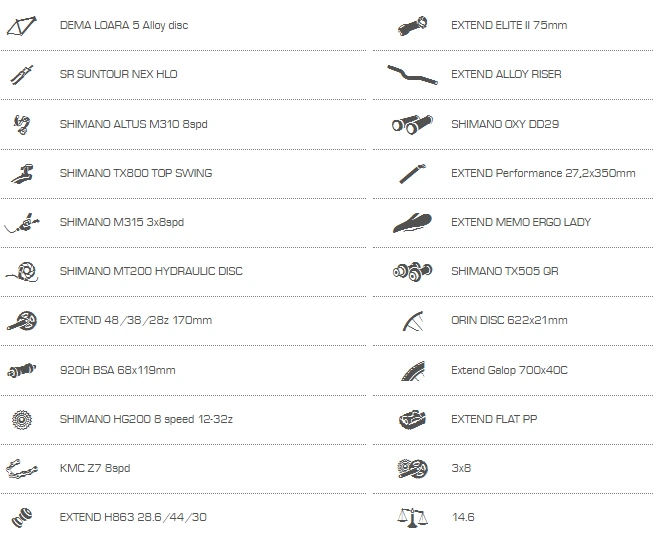 DEMA LOARA 5 Alloy disc

SR SUNTOUR NEX HLO

SHIMANO ALTUS M310 8spd

SHIMANO TX800 TOP SWING

SHIMANO M315 3x8spd

SHIMANO MT200 HYDRAULIC DISC

EXTEND 48/38/28z 170mm

920H BSA 68x119mm

SHIMANO HG200 8 speed 12-32z

KMC Z7 8spd

EXTEND H863 28.6/44/30

EXTEND ELITE II 75mm

EXTEND ALLOY RISER

SHIMANO OXY DD29

EXTEND Performance 27,2x350mm

EXTEND MEMO ERGO LADY

SHIMANO TX505 QR

ORIN DISC 622x21mm

Extend Galop 700x40C

EXTEND FLAT PP

3x8

14.6